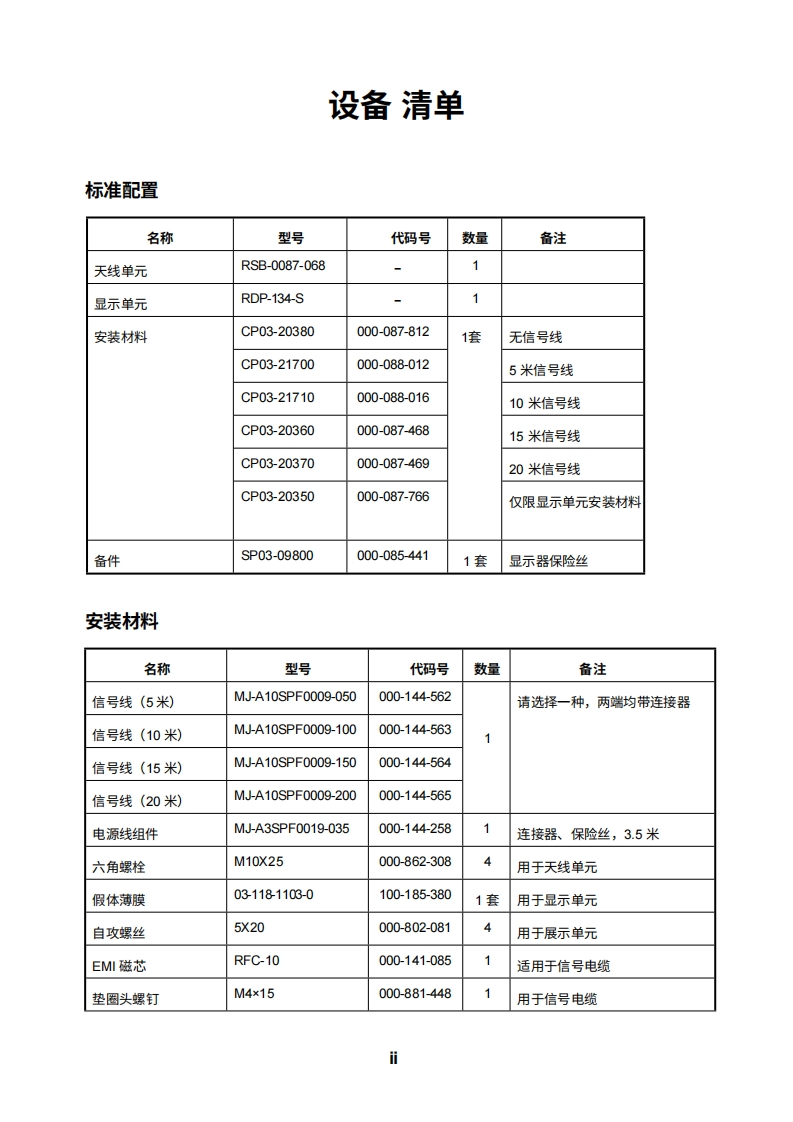 设备 清单

标准配置

| 名称 | 型号 | 代码号 | 数量 | 备注 |
|---|---|---|---|---|
| 天线单元 | RSB-0087-068 | – | 1 | |
| 显示单元 | RDP-134-S | – | 1 | |
| 安装材料 | CP03-20380 | 000-087-812 | 1套 | 无信号线 |
| | CP03-21700 | 000-088-012 | | 5 米信号线 |
| | CP03-21710 | 000-088-016 | | 10 米信号线 |
| | CP03-20360 | 000-087-468 | | 15 米信号线 |
| | CP03-20370 | 000-087-469 | | 20 米信号线 |
| | CP03-20350 | 000-087-766 | | 仅限显示单元安装材料 |
| 备件 | SP03-09800 | 000-085-441 | 1 套 | 显示器保险丝 |

安装材料

| 名称 | 型号 | 代码号 | 数量 | 备注 |
|---|---|---|---|---|
| 信号线（5 米） | MJ-A10SPF0009-050 | 000-144-562 | 1 | 请选择一种，两端均带连接器 |
| 信号线（10 米） | MJ-A10SPF0009-100 | 000-144-563 | | |
| 信号线（15 米） | MJ-A10SPF0009-150 | 000-144-564 | | |
| 信号线（20 米） | MJ-A10SPF0009-200 | 000-144-565 | | |
| 电源线组件 | MJ-A3SPF0019-035 | 000-144-258 | 1 | 连接器、保险丝，3.5 米 |
| 六角螺栓 | M10X25 | 000-862-308 | 4 | 用于天线单元 |
| 假体薄膜 | 03-118-1103-0 | 100-185-380 | 1 套 | 用于显示单元 |
| 自攻螺丝 | 5X20 | 000-802-081 | 4 | 用于展示单元 |
| EMI 磁芯 | RFC-10 | 000-141-085 | 1 | 适用于信号电缆 |
| 垫圈头螺钉 | M4×15 | 000-881-448 | 1 | 用于信号电缆 |

ii